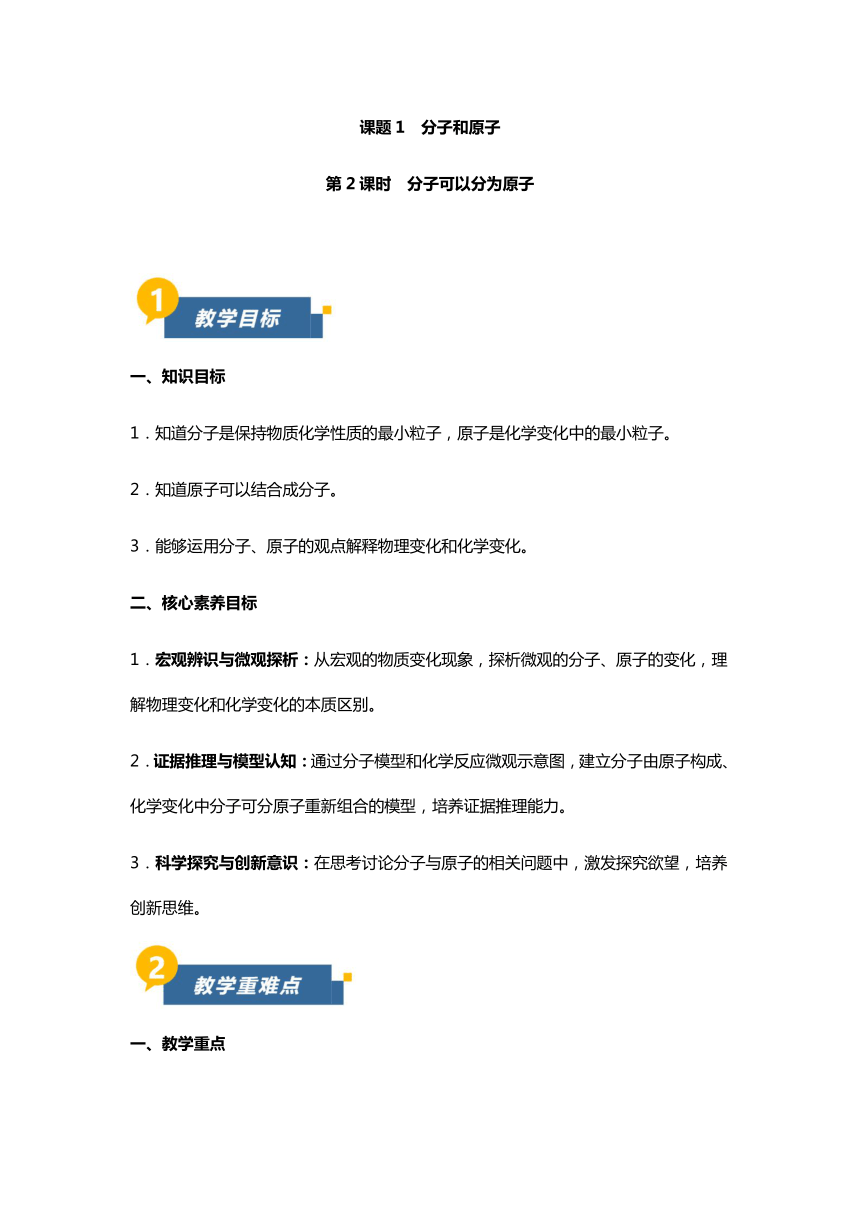 课题 1　分子和原子

第 2 课时　分子可以分为原子

1

教学目标

一、知识目标

1．知道分子是保持物质化学性质的最小粒子，原子是化学变化中的最小粒子。

2．知道原子可以结合成分子。

3．能够运用分子、原子的观点解释物理变化和化学变化。

二、核心素养目标

1．宏观辨识与微观探析：从宏观的物质变化现象，探析微观的分子、原子的变化，理解物理变化和化学变化的本质区别。

2．证据推理与模型认知：通过分子模型和化学反应微观示意图，建立分子由原子构成、化学变化中分子可分原子重新组合的模型，培养证据推理能力。

3．科学探究与创新意识：在思考讨论分子与原子的相关问题中，激发探究欲望，培养创新思维。

2

教学重难点

一、教学重点